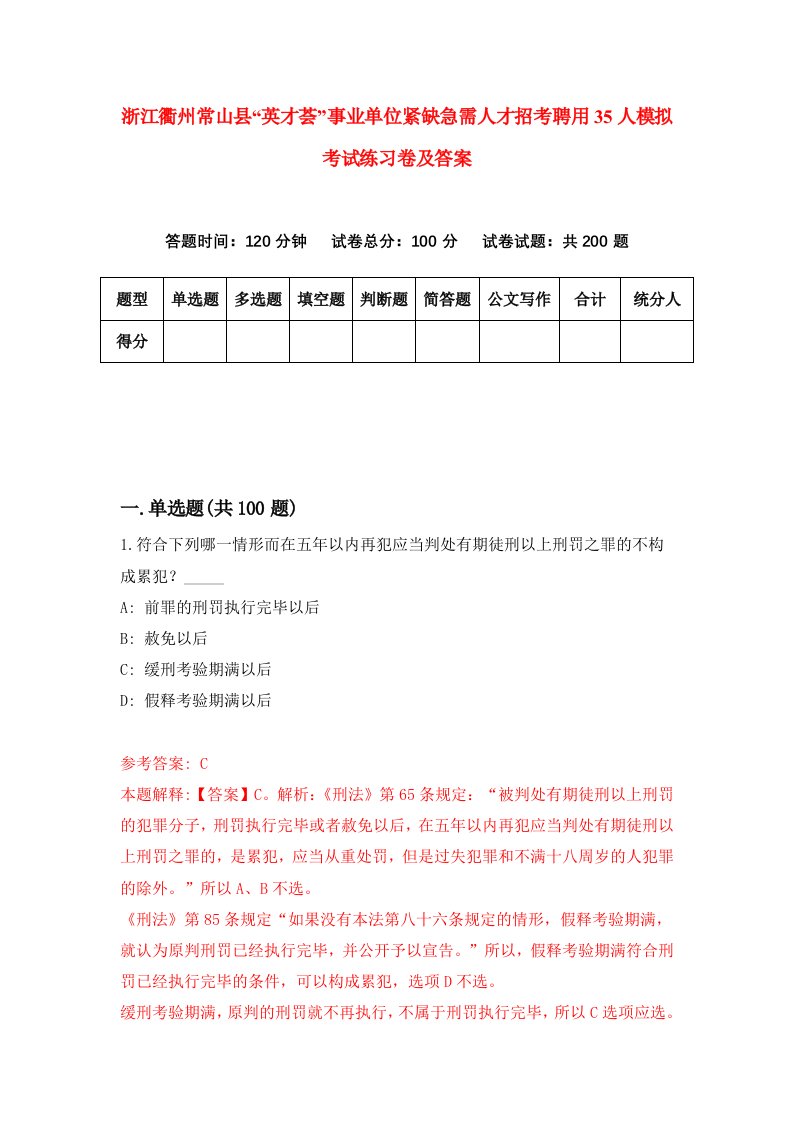 浙江衢州常山县“英才荟”事业单位紧缺急需人才招考聘用35人模拟考试练习卷及答案

答题时间：120分钟　试卷总分：100分　试卷试题：共200题

| 题型 | 单选题 | 多选题 | 填空题 | 判断题 | 简答题 | 公文写作 | 合计 | 统分人 |
|---|---|---|---|---|---|---|---|---|
| 得分 | | | | | | | | |

一.单选题(共100题)

1.符合下列哪一情形而在五年以内再犯应当判处有期徒刑以上刑罚之罪的不构成累犯？_____

A: 前罪的刑罚执行完毕以后

B: 赦免以后

C: 缓刑考验期满以后

D: 假释考验期满以后

参考答案: C

本题解释:【答案】C。解析:《刑法》第65条规定：“被判处有期徒刑以上刑罚的犯罪分子，刑罚执行完毕或者赦免以后，在五年以内再犯应当判处有期徒刑以上刑罚之罪的，是累犯，应当从重处罚，但是过失犯罪和不满十八周岁的人犯罪的除外。”所以A、B不选。

《刑法》第85条规定“如果没有本法第八十六条规定的情形，假释考验期满，就认为原判刑罚已经执行完毕，并公开予以宣告。”所以，假释考验期满符合刑罚已经执行完毕的条件，可以构成累犯，选项D不选。

缓刑考验期满，原判的刑罚就不再执行，不属于刑罚执行完毕，所以C选项应选。